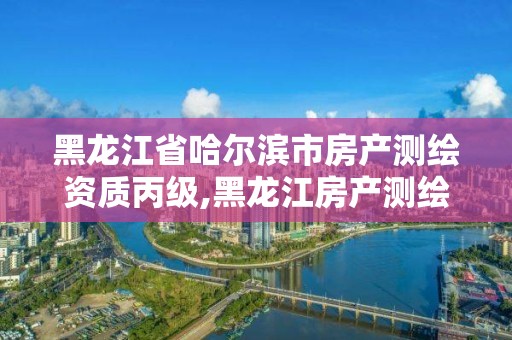 黑龙江省哈尔滨市房产测绘资质丙级,黑龙江房产测绘